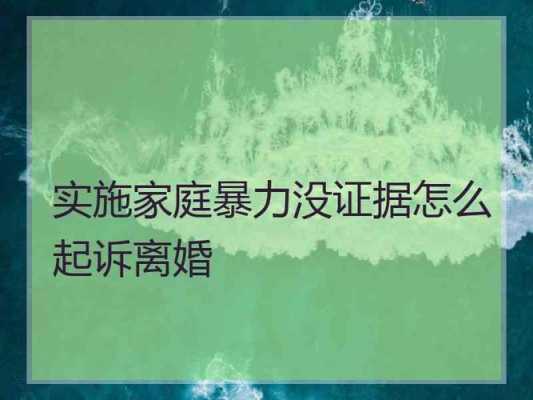 实施家庭暴力没证据怎么起诉离婚